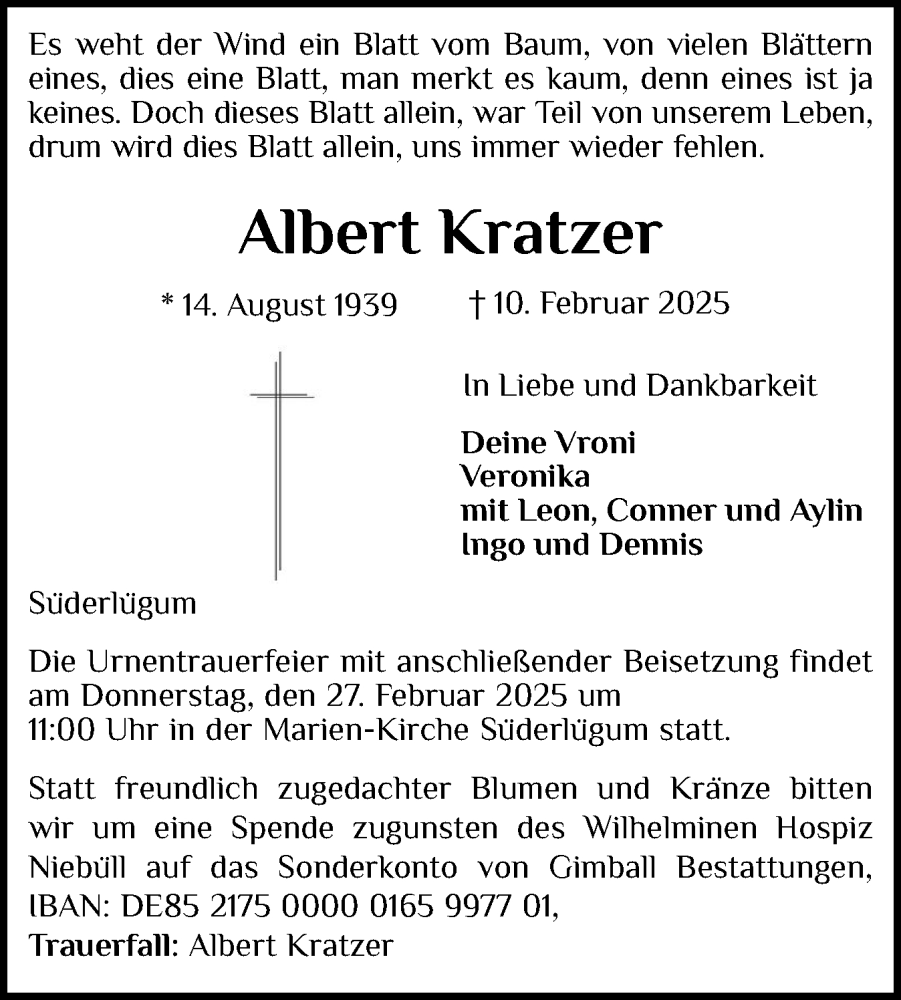 Es weht der Wind ein Blatt vom Baum, von vielen Blättern eines, dies eine Blatt, man merkt es kaum, denn eines ist ja keines. Doch dieses Blatt allein, war Teil von unserem Leben, drum wird dies Blatt allein, uns immer wieder fehlen.

Albert Kratzer

* 14. August 1939 † 10. Februar 2025

In Liebe und Dankbarkeit

Deine Vroni
Veronika
mit Leon, Conner und Aylin
Ingo und Dennis

Süderlügum

Die Urnentrauerfeier mit anschließender Beisetzung findet am Donnerstag, den 27. Februar 2025 um 11:00 Uhr in der Marien-Kirche Süderlügum statt.

Statt freundlich zugedachter Blumen und Kränze bitten wir um eine Spende zugunsten des Wilhelminen Hospiz Niebüll auf das Sonderkonto von Gimball Bestattungen, IBAN: DE85 2175 0000 0165 9977 01,
Trauerfall: Albert Kratzer